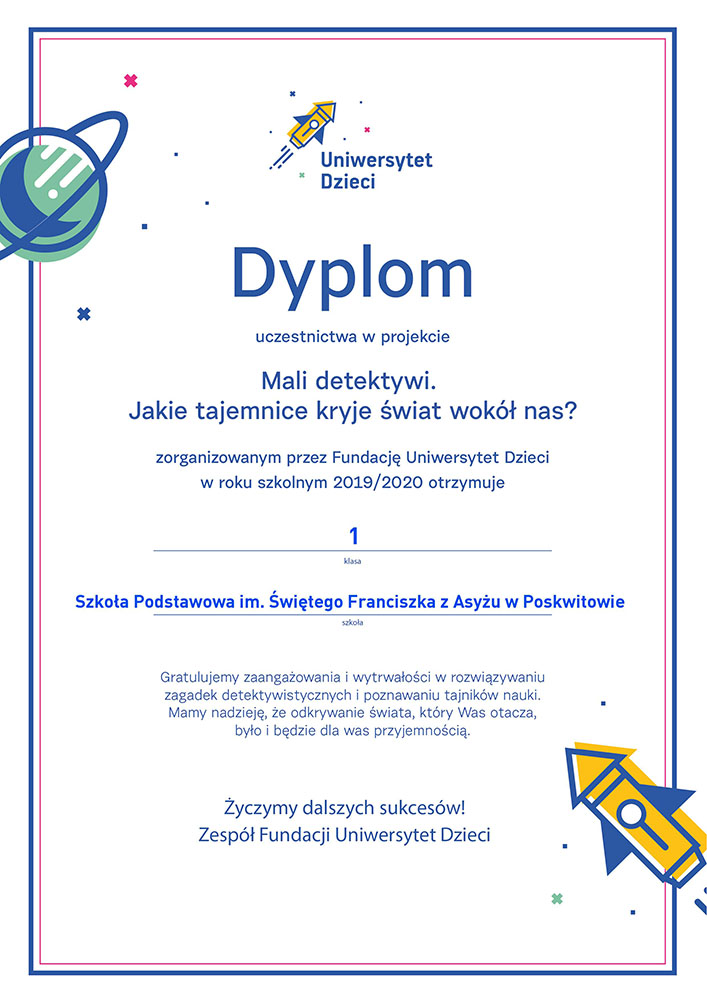 Uniwersytet Dzieci

Dyplom

uczestnictwa w projekcie

Mali detektywi.
Jakie tajemnice kryje świat wokół nas?

zorganizowanym przez Fundację Uniwersytet Dzieci
w roku szkolnym 2019/2020 otrzymuje

1
klasa

Szkoła Podstawowa im. Świętego Franciszka z Asyżu w Poskwitowie
szkoła

Gratulujemy zaangażowania i wytrwałości w rozwiązywaniu zagadek detektywistycznych i poznawaniu tajników nauki. Mamy nadzieję, że odkrywanie świata, który Was otacza, było i będzie dla was przyjemnością.

Życzymy dalszych sukcesów!
Zespół Fundacji Uniwersytet Dzieci